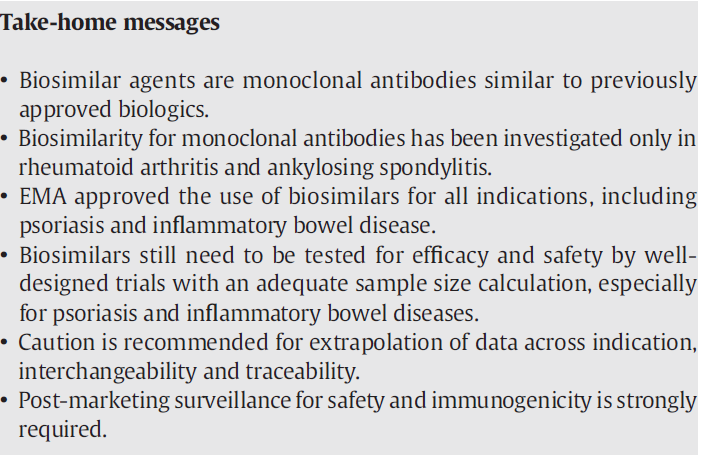 Take-home messages

• Biosimilar agents are monoclonal antibodies similar to previously approved biologics.
• Biosimilarity for monoclonal antibodies has been investigated only in rheumatoid arthritis and ankylosing spondylitis.
• EMA approved the use of biosimilars for all indications, including psoriasis and inflammatory bowel disease.
• Biosimilars still need to be tested for efficacy and safety by well-designed trials with an adequate sample size calculation, especially for psoriasis and inflammatory bowel diseases.
• Caution is recommended for extrapolation of data across indication, interchangeability and traceability.
• Post-marketing surveillance for safety and immunogenicity is strongly required.